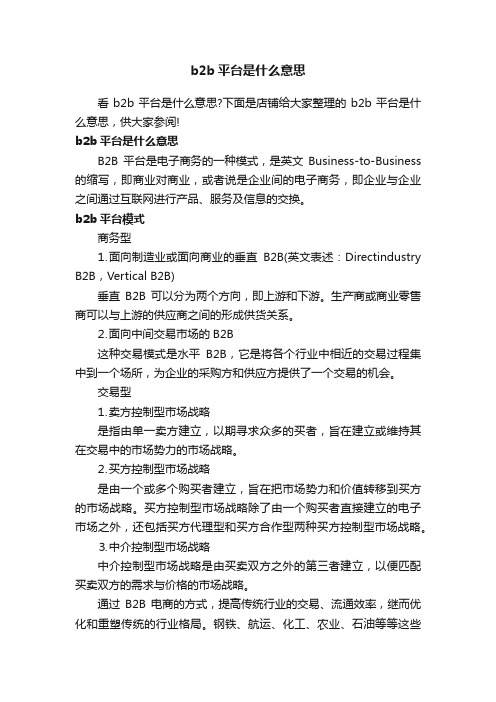 b2b 平台是什么意思

看 b2b 平台是什么意思?下面是店铺给大家整理的 b2b 平台是什么意思，供大家参阅!

b2b 平台是什么意思

B2B 平台是电子商务的一种模式，是英文 Business-to-Business 的缩写，即商业对商业，或者说是企业间的电子商务，即企业与企业之间通过互联网进行产品、服务及信息的交换。

b2b 平台模式

商务型

1.面向制造业或面向商业的垂直 B2B(英文表述：Directindustry B2B，Vertical B2B)

垂直 B2B 可以分为两个方向，即上游和下游。生产商或商业零售商可以与上游的供应商之间的形成供货关系。

2.面向中间交易市场的 B2B

这种交易模式是水平 B2B，它是将各个行业中相近的交易过程集中到一个场所，为企业的采购方和供应方提供了一个交易的机会。

交易型

1.卖方控制型市场战略

是指由单一卖方建立，以期寻求众多的买者，旨在建立或维持其在交易中的市场势力的市场战略。

2.买方控制型市场战略

是由一个或多个购买者建立，旨在把市场势力和价值转移到买方的市场战略。买方控制型市场战略除了由一个购买者直接建立的电子市场之外，还包括买方代理型和买方合作型两种买方控制型市场战略。

3.中介控制型市场战略

中介控制型市场战略是由买卖双方之外的第三者建立，以便匹配买卖双方的需求与价格的市场战略。

通过 B2B 电商的方式，提高传统行业的交易、流通效率，继而优化和重塑传统的行业格局。钢铁、航运、化工、农业、石油等等这些